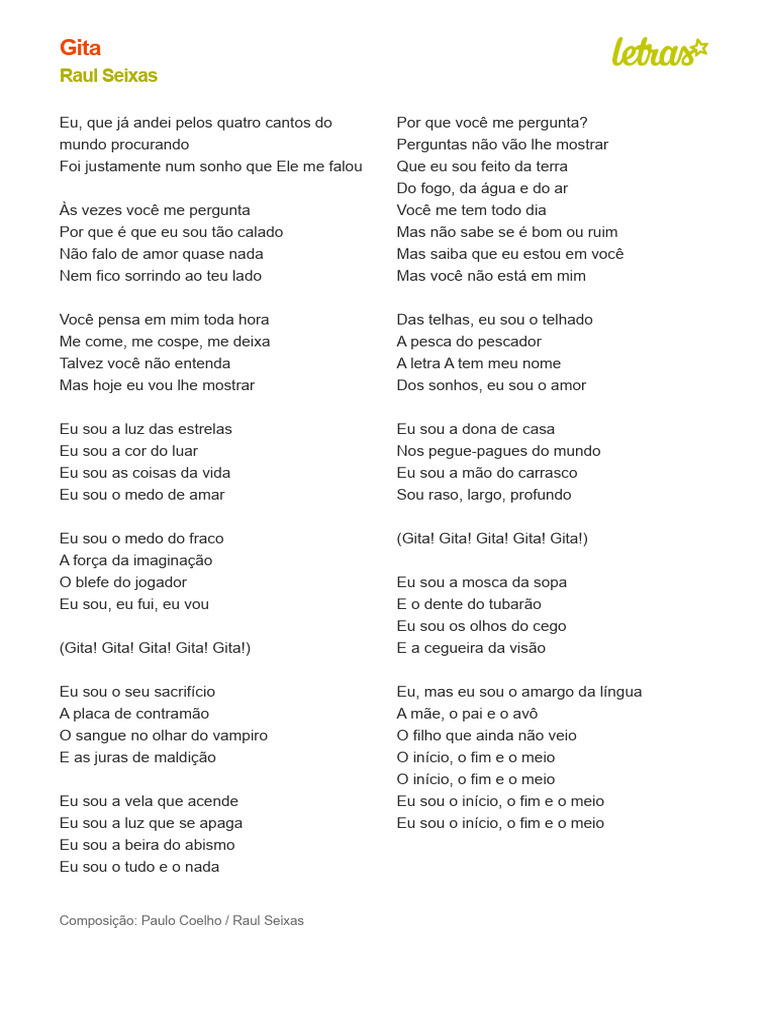 Gita
Raul Seixas

letras

Eu, que já andei pelos quatro cantos do mundo procurando
Foi justamente num sonho que Ele me falou

Às vezes você me pergunta
Por que é que eu sou tão calado
Não falo de amor quase nada
Nem fico sorrindo ao teu lado

Você pensa em mim toda hora
Me come, me cospe, me deixa
Talvez você não entenda
Mas hoje eu vou lhe mostrar

Eu sou a luz das estrelas
Eu sou a cor do luar
Eu sou as coisas da vida
Eu sou o medo de amar

Eu sou o medo do fraco
A força da imaginação
O blefe do jogador
Eu sou, eu fui, eu vou

(Gita! Gita! Gita! Gita! Gita!)

Eu sou o seu sacrifício
A placa de contramão
O sangue no olhar do vampiro
E as juras de maldição

Eu sou a vela que acende
Eu sou a luz que se apaga
Eu sou a beira do abismo
Eu sou o tudo e o nada

Por que você me pergunta?
Perguntas não vão lhe mostrar
Que eu sou feito da terra
Do fogo, da água e do ar
Você me tem todo dia
Mas não sabe se é bom ou ruim
Mas saiba que eu estou em você
Mas você não está em mim

Das telhas, eu sou o telhado
A pesca do pescador
A letra A tem meu nome
Dos sonhos, eu sou o amor

Eu sou a dona de casa
Nos pegue-pagues do mundo
Eu sou a mão do carrasco
Sou raso, largo, profundo

(Gita! Gita! Gita! Gita! Gita!)

Eu sou a mosca da sopa
E o dente do tubarão
Eu sou os olhos do cego
E a cegueira da visão

Eu, mas eu sou o amargo da língua
A mãe, o pai e o avô
O filho que ainda não veio
O início, o fim e o meio
O início, o fim e o meio
Eu sou o início, o fim e o meio
Eu sou o início, o fim e o meio

Composição: Paulo Coelho / Raul Seixas